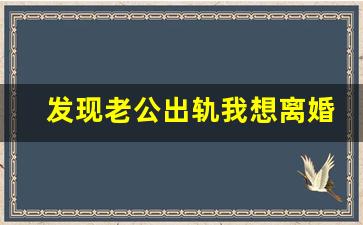 发现老公出轨我想离婚